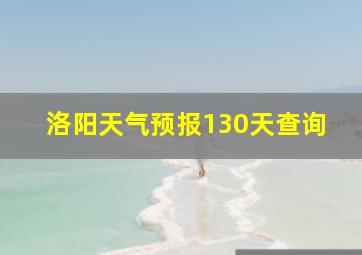 洛阳天气预报130天查询